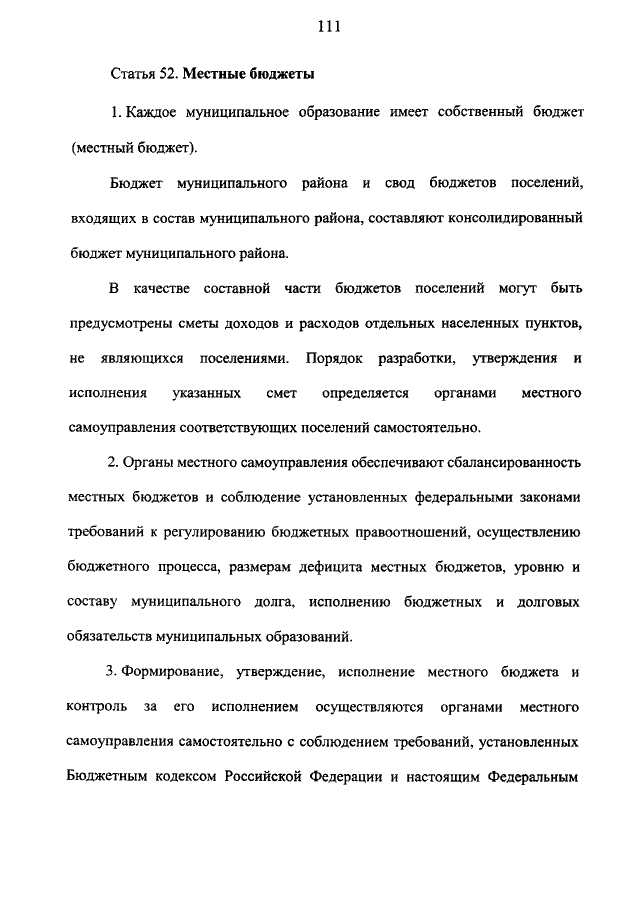 111

Статья 52. Местные бюджеты

1. Каждое муниципальное образование имеет собственный бюджет (местный бюджет).

Бюджет муниципального района и свод бюджетов поселений, входящих в состав муниципального района, составляют консолидированный бюджет муниципального района.

В качестве составной части бюджетов поселений могут быть предусмотрены сметы доходов и расходов отдельных населенных пунктов, не являющихся поселениями. Порядок разработки, утверждения и исполнения указанных смет определяется органами местного самоуправления соответствующих поселений самостоятельно.

2. Органы местного самоуправления обеспечивают сбалансированность местных бюджетов и соблюдение установленных федеральными законами требований к регулированию бюджетных правоотношений, осуществлению бюджетного процесса, размерам дефицита местных бюджетов, уровню и составу муниципального долга, исполнению бюджетных и долговых обязательств муниципальных образований.

3. Формирование, утверждение, исполнение местного бюджета и контроль за его исполнением осуществляются органами местного самоуправления самостоятельно с соблюдением требований, установленных Бюджетным кодексом Российской Федерации и настоящим Федеральным